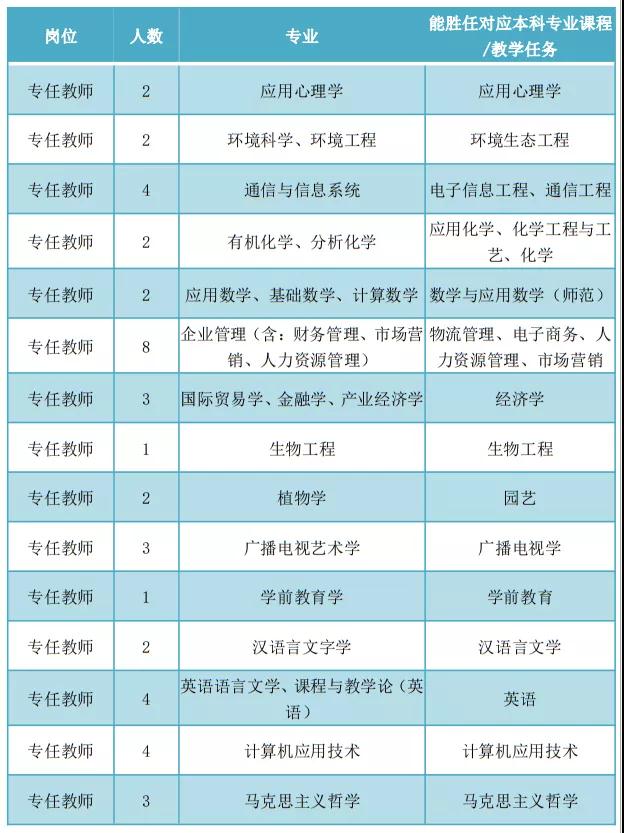 | 岗位 | 人数 | 专业 | 能胜任对应本科专业课程/教学任务 |
|---|---|---|---|
| 专任教师 | 2 | 应用心理学 | 应用心理学 |
| 专任教师 | 2 | 环境科学、环境工程 | 环境生态工程 |
| 专任教师 | 4 | 通信与信息系统 | 电子信息工程、通信工程 |
| 专任教师 | 2 | 有机化学、分析化学 | 应用化学、化学工程与工艺、化学 |
| 专任教师 | 2 | 应用数学、基础数学、计算数学 | 数学与应用数学（师范） |
| 专任教师 | 8 | 企业管理（含：财务管理、市场营销、人力资源管理） | 物流管理、电子商务、人力资源管理、市场营销 |
| 专任教师 | 3 | 国际贸易学、金融学、产业经济学 | 经济学 |
| 专任教师 | 1 | 生物工程 | 生物工程 |
| 专任教师 | 2 | 植物学 | 园艺 |
| 专任教师 | 3 | 广播电视艺术学 | 广播电视学 |
| 专任教师 | 1 | 学前教育学 | 学前教育 |
| 专任教师 | 2 | 汉语言文字学 | 汉语言文学 |
| 专任教师 | 4 | 英语语言文学、课程与教学论（英语） | 英语 |
| 专任教师 | 4 | 计算机应用技术 | 计算机应用技术 |
| 专任教师 | 3 | 马克思主义哲学 | 马克思主义哲学 |